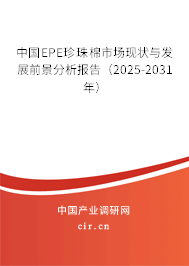 中国EPE珍珠棉市场现状与发展前景分析报告（2025-2031年）

中国产业调研网

cir.cn